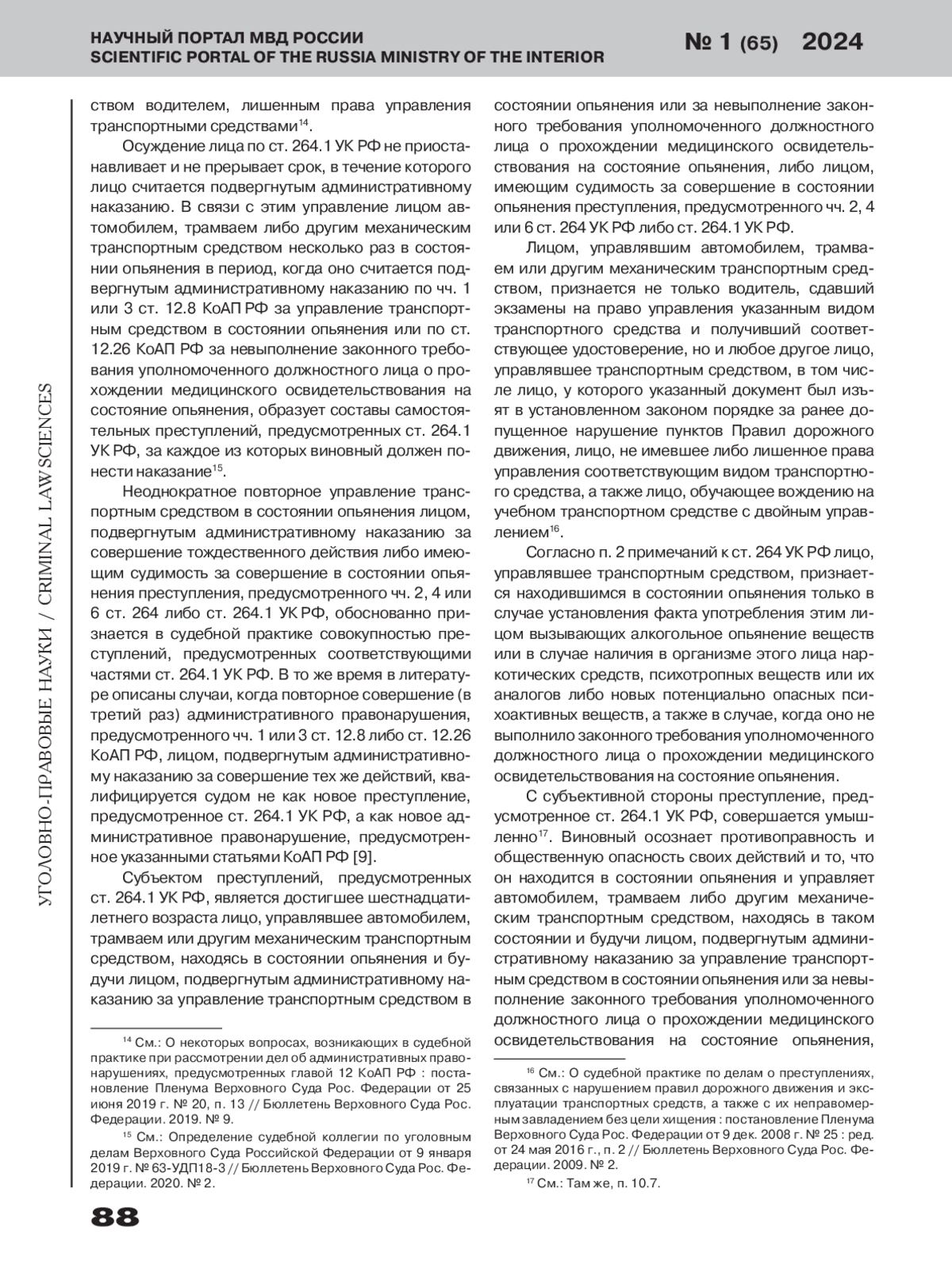 НАУЧНЫЙ ПОРТАЛ МВД РОССИИ
SCIENTIFIC PORTAL OF THE RUSSIA MINISTRY OF THE INTERIOR

№ 1 (65) 2024

УГОЛОВНО-ПРАВОВЫЕ НАУКИ / CRIMINAL LAW SCIENCES

ством водителем, лишенным права управления транспортными средствами$^{14}$.

Осуждение лица по ст. 264.1 УК РФ не приостанавливает и не прерывает срок, в течение которого лицо считается подвергнутым административному наказанию. В связи с этим управление лицом автомобилем, трамваем либо другим механическим транспортным средством несколько раз в состоянии опьянения в период, когда оно считается подвергнутым административному наказанию по чч. 1 или 3 ст. 12.8 КоАП РФ за управление транспортным средством в состоянии опьянения или по ст. 12.26 КоАП РФ за невыполнение законного требования уполномоченного должностного лица о прохождении медицинского освидетельствования на состояние опьянения, образует составы самостоятельных преступлений, предусмотренных ст. 264.1 УК РФ, за каждое из которых виновный должен понести наказание$^{15}$.

Неоднократное повторное управление транспортным средством в состоянии опьянения лицом, подвергнутым административному наказанию за совершение тождественного действия либо имеющим судимость за совершение в состоянии опьянения преступления, предусмотренного чч. 2, 4 или 6 ст. 264 либо ст. 264.1 УК РФ, обоснованно признается в судебной практике совокупностью преступлений, предусмотренных соответствующими частями ст. 264.1 УК РФ. В то же время в литературе описаны случаи, когда повторное совершение (в третий раз) административного правонарушения, предусмотренного чч. 1 или 3 ст. 12.8 либо ст. 12.26 КоАП РФ, лицом, подвергнутым административному наказанию за совершение тех же действий, квалифицируется судом не как новое преступление, предусмотренное ст. 264.1 УК РФ, а как новое административное правонарушение, предусмотренное указанными статьями КоАП РФ [9].

Субъектом преступлений, предусмотренных ст. 264.1 УК РФ, является достигшее шестнадцатилетнего возраста лицо, управлявшее автомобилем, трамваем или другим механическим транспортным средством, находясь в состоянии опьянения и будучи лицом, подвергнутым административному наказанию за управление транспортным средством в

$^{14}$ См.: О некоторых вопросах, возникающих в судебной практике при рассмотрении дел об административных правонарушениях, предусмотренных главой 12 КоАП РФ : постановление Пленума Верховного Суда Рос. Федерации от 25 июня 2019 г. № 20, п. 13 // Бюллетень Верховного Суда Рос. Федерации. 2019. № 9.

$^{15}$ См.: Определение судебной коллегии по уголовным делам Верховного Суда Российской Федерации от 9 января 2019 г. № 63-УДП18-3 // Бюллетень Верховного Суда Рос. Федерации. 2020. № 2.

состоянии опьянения или за невыполнение законного требования уполномоченного должностного лица о прохождении медицинского освидетельствования на состояние опьянения, либо лицом, имеющим судимость за совершение в состоянии опьянения преступления, предусмотренного чч. 2, 4 или 6 ст. 264 УК РФ либо ст. 264.1 УК РФ.

Лицом, управлявшим автомобилем, трамваем или другим механическим транспортным средством, признается не только водитель, сдавший экзамены на право управления указанным видом транспортного средства и получивший соответствующее удостоверение, но и любое другое лицо, управлявшее транспортным средством, в том числе лицо, у которого указанный документ был изъят в установленном законом порядке за ранее допущенное нарушение пунктов Правил дорожного движения, лицо, не имевшее либо лишенное права управления соответствующим видом транспортного средства, а также лицо, обучающее вождению на учебном транспортном средстве с двойным управлением$^{16}$.

Согласно п. 2 примечаний к ст. 264 УК РФ лицо, управлявшее транспортным средством, признается находившимся в состоянии опьянения только в случае установления факта употребления этим лицом вызывающих алкогольное опьянение веществ или в случае наличия в организме этого лица наркотических средств, психотропных веществ или их аналогов либо новых потенциально опасных психоактивных веществ, а также в случае, когда оно не выполнило законного требования уполномоченного должностного лица о прохождении медицинского освидетельствования на состояние опьянения.

С субъективной стороны преступление, предусмотренное ст. 264.1 УК РФ, совершается умышленно$^{17}$. Виновный осознает противоправность и общественную опасность своих действий и то, что он находится в состоянии опьянения и управляет автомобилем, трамваем либо другим механическим транспортным средством, находясь в таком состоянии и будучи лицом, подвергнутым административному наказанию за управление транспортным средством в состоянии опьянения или за невыполнение законного требования уполномоченного должностного лица о прохождении медицинского освидетельствования на состояние опьянения,

$^{16}$ См.: О судебной практике по делам о преступлениях, связанных с нарушением правил дорожного движения и эксплуатации транспортных средств, а также с их неправомерным завладением без цели хищения : постановление Пленума Верховного Суда Рос. Федерации от 9 дек. 2008 г. № 25 : ред. от 24 мая 2016 г., п. 2 // Бюллетень Верховного Суда Рос. Федерации. 2009. № 2.

$^{17}$ См.: Там же, п. 10.7.

88